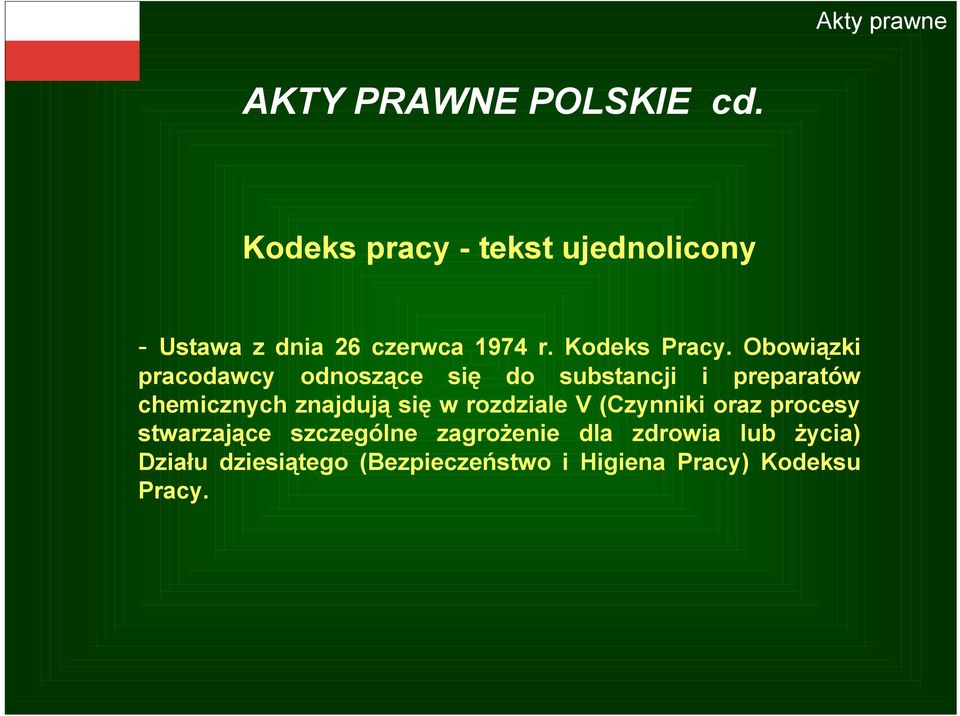 Akty prawne

AKTY PRAWNE POLSKIE cd.

Kodeks pracy - tekst ujednolicony

- Ustawa z dnia 26 czerwca 1974 r. Kodeks Pracy. Obowiązki pracodawcy odnoszące się do substancji i preparatów chemicznych znajdują się w rozdziale V (Czynniki oraz procesy stwarzające szczególne zagrożenie dla zdrowia lub życia) Działu dziesiątego (Bezpieczeństwo i Higiena Pracy) Kodeksu Pracy.